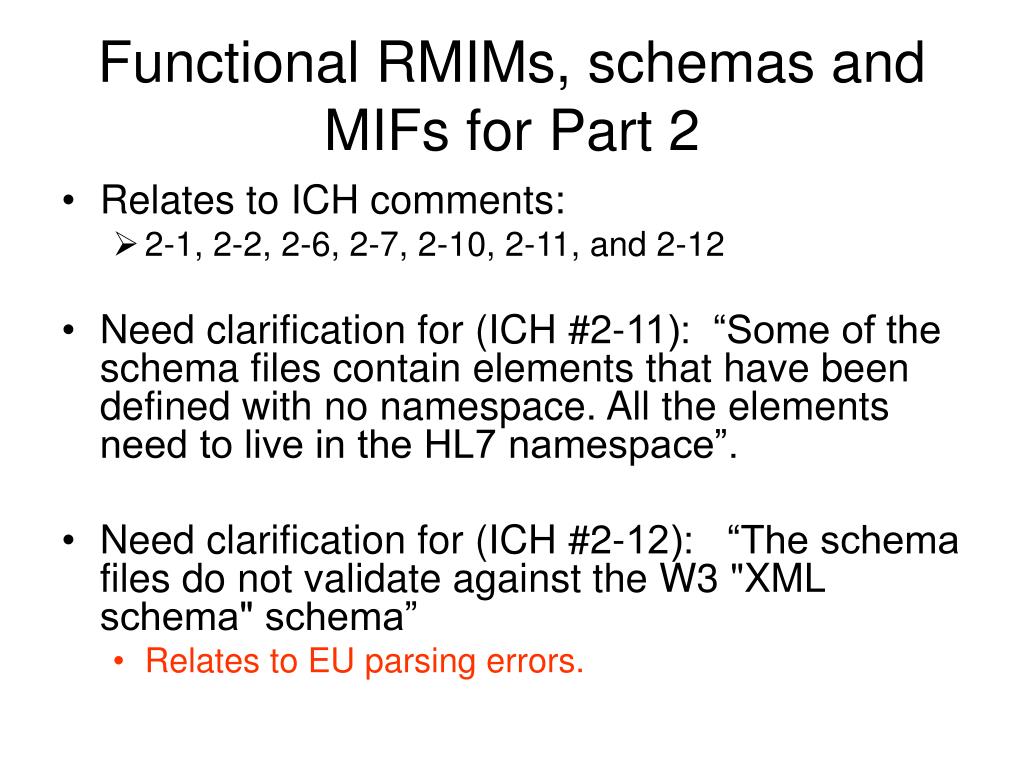 Functional RMIMs, schemas and MIFs for Part 2

• Relates to ICH comments:

➢ 2-1, 2-2, 2-6, 2-7, 2-10, 2-11, and 2-12

• Need clarification for (ICH #2-11): "Some of the schema files contain elements that have been defined with no namespace. All the elements need to live in the HL7 namespace".

• Need clarification for (ICH #2-12): "The schema files do not validate against the W3 "XML schema" schema"

• Relates to EU parsing errors.